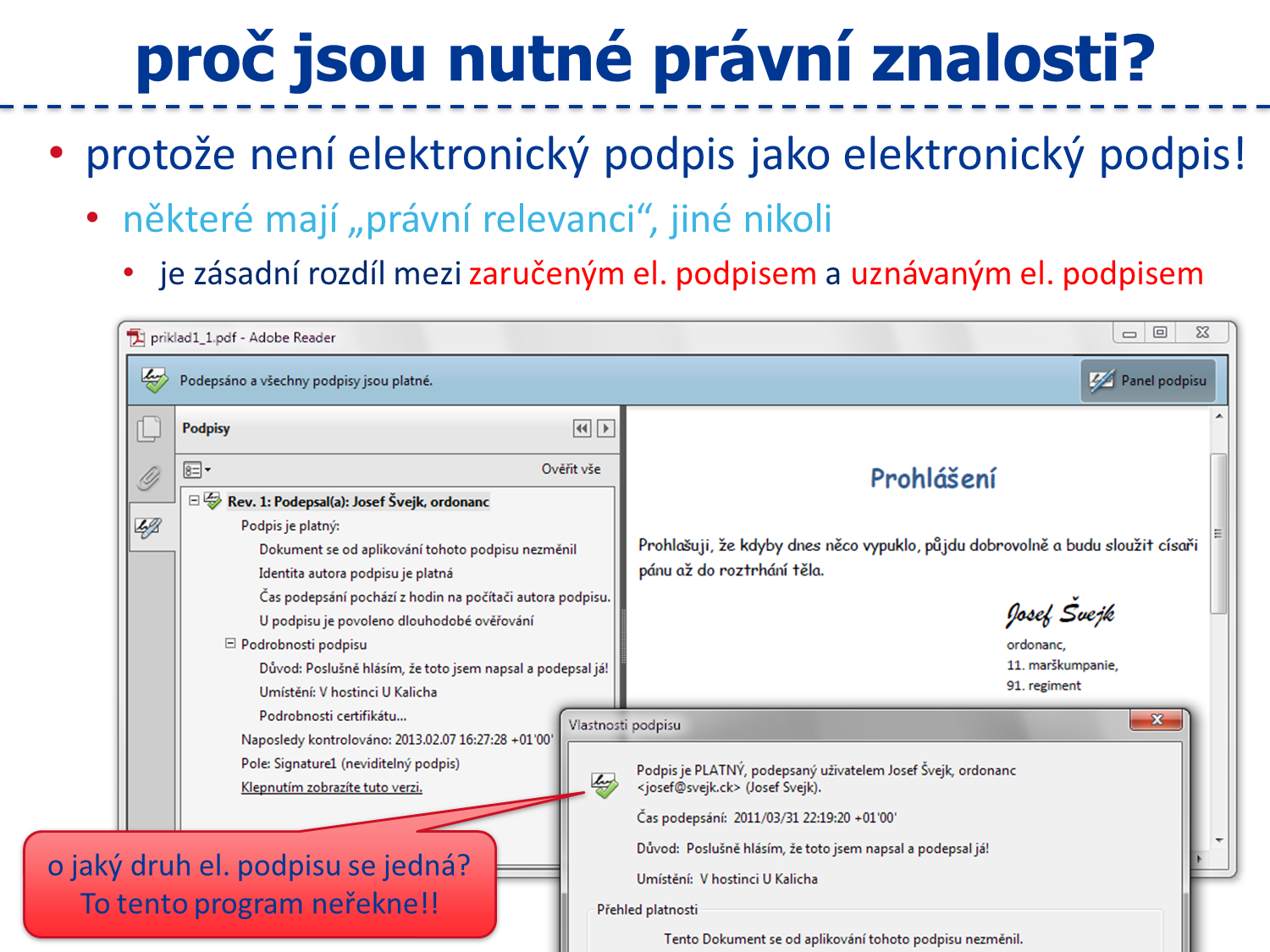 proč jsou nutné právní znalosti?

• protože není elektronický podpis jako elektronický podpis!
 • některé mají „právní relevanci“, jiné nikoli
 • je zásadní rozdíl mezi zaručeným el. podpisem a uznávaným el. podpisem

priklad1_1.pdf - Adobe Reader

Podepsáno a všechny podpisy jsou platné.

Panel podpisu

Podpisy

Ověřit vše

Rev. 1: Podepsal(a): Josef Švejk, ordonanc
Podpis je platný:
Dokument se od aplikování tohoto podpisu nezměnil
Identita autora podpisu je platná
Čas podepsání pochází z hodin na počítači autora podpisu.
U podpisu je povoleno dlouhodobé ověřování
Podrobnosti podpisu
Důvod: Poslušně hlásím, že toto jsem napsal a podepsal já!
Umístění: V hostinci U Kalicha
Podrobnosti certifikátu...
Naposledy kontrolováno: 2013.02.07 16:27:28 +01'00'
Pole: Signature1 (neviditelný podpis)
Klepnutím zobrazíte tuto verzi.

Prohlášení

Prohlašuji, že kdyby dnes něco vypuklo, půjdu dobrovolně a budu sloužit císaři pánu až do roztrhání těla.

Josef Švejk
ordonanc,
11. marškumpanie,
91. regiment

Vlastnosti podpisu

Podpis je PLATNÝ, podepsaný uživatelem Josef Švejk, ordonanc <josef@svejk.ck> (Josef Svejk).

Čas podepsání: 2011/03/31 22:19:20 +01'00'

Důvod: Poslušně hlásím, že toto jsem napsal a podepsal já!

Umístění: V hostinci U Kalicha

Přehled platnosti

Tento Dokument se od aplikování tohoto podpisu nezměnil.

o jaký druh el. podpisu se jedná?
To tento program neřekne!!